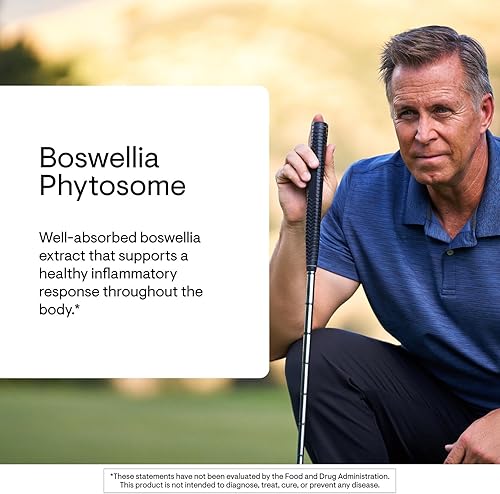 Boswellia Phytosome

Well-absorbed boswellia extract that supports a healthy inflammatory response throughout the body.*

*These statements have not been evaluated by the Food and Drug Administration. This product is not intended to diagnose, treat, cure, or prevent any disease.